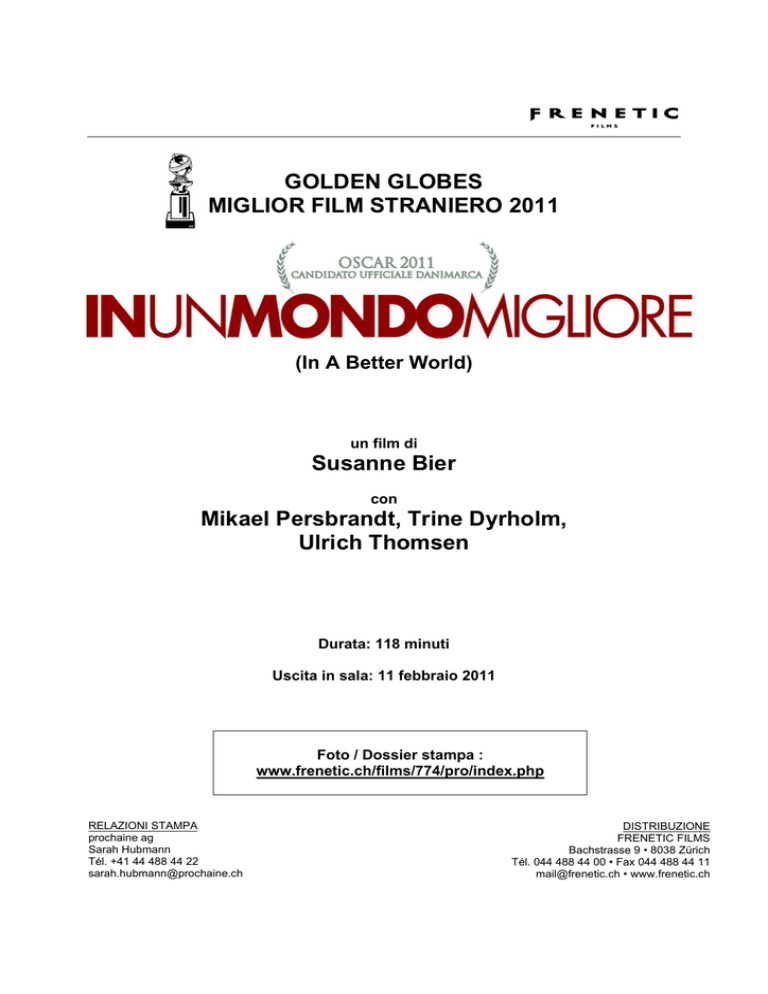 FRENETIC
FILMS

GOLDEN GLOBES
MIGLIOR FILM STRANIERO 2011

OSCAR 2011
CANDIDATO UFFICIALE DANIMARCA

INUNMONDOMIGLIORE

(In A Better World)

un film di

Susanne Bier

con

Mikael Persbrandt, Trine Dyrholm, Ulrich Thomsen

Durata: 118 minuti

Uscita in sala: 11 febbraio 2011

Foto / Dossier stampa :
www.frenetic.ch/films/774/pro/index.php

RELAZIONI STAMPA
prochaine ag
Sarah Hubmann
Tél. +41 44 488 44 22
sarah.hubmann@prochaine.ch

DISTRIBUZIONE
FRENETIC FILMS
Bachstrasse 9 • 8038 Zürich
Tél. 044 488 44 00 • Fax 044 488 44 11
mail@frenetic.ch • www.frenetic.ch